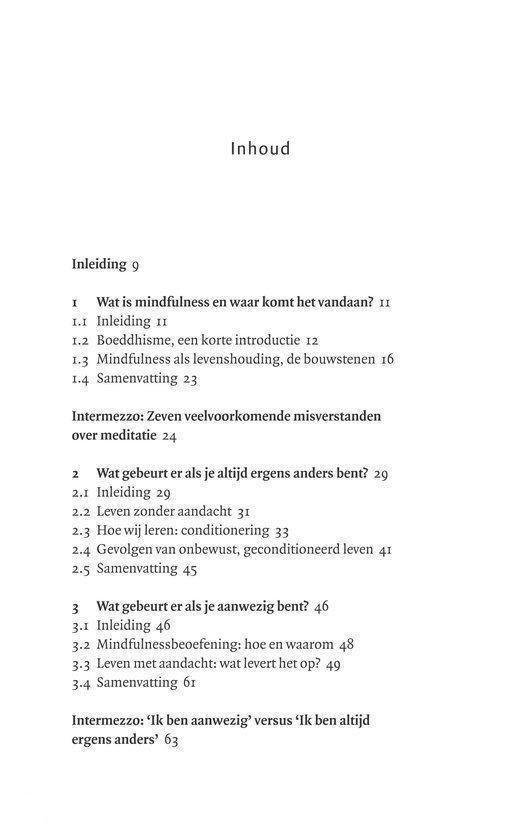 Inhoud

Inleiding 9

1 Wat is mindfulness en waar komt het vandaan? 11
1.1 Inleiding 11
1.2 Boeddhisme, een korte introductie 12
1.3 Mindfulness als levenshouding, de bouwstenen 16
1.4 Samenvatting 23

Intermezzo: Zeven veelvoorkomende misverstanden over meditatie 24

2 Wat gebeurt er als je altijd ergens anders bent? 29
2.1 Inleiding 29
2.2 Leven zonder aandacht 31
2.3 Hoe wij leren: conditionering 33
2.4 Gevolgen van onbewust, geconditioneerd leven 41
2.5 Samenvatting 45

3 Wat gebeurt er als je aanwezig bent? 46
3.1 Inleiding 46
3.2 Mindfulnessbeoefening: hoe en waarom 48
3.3 Leven met aandacht: wat levert het op? 49
3.4 Samenvatting 61

Intermezzo: 'Ik ben aanwezig' versus 'Ik ben altijd ergens anders' 63